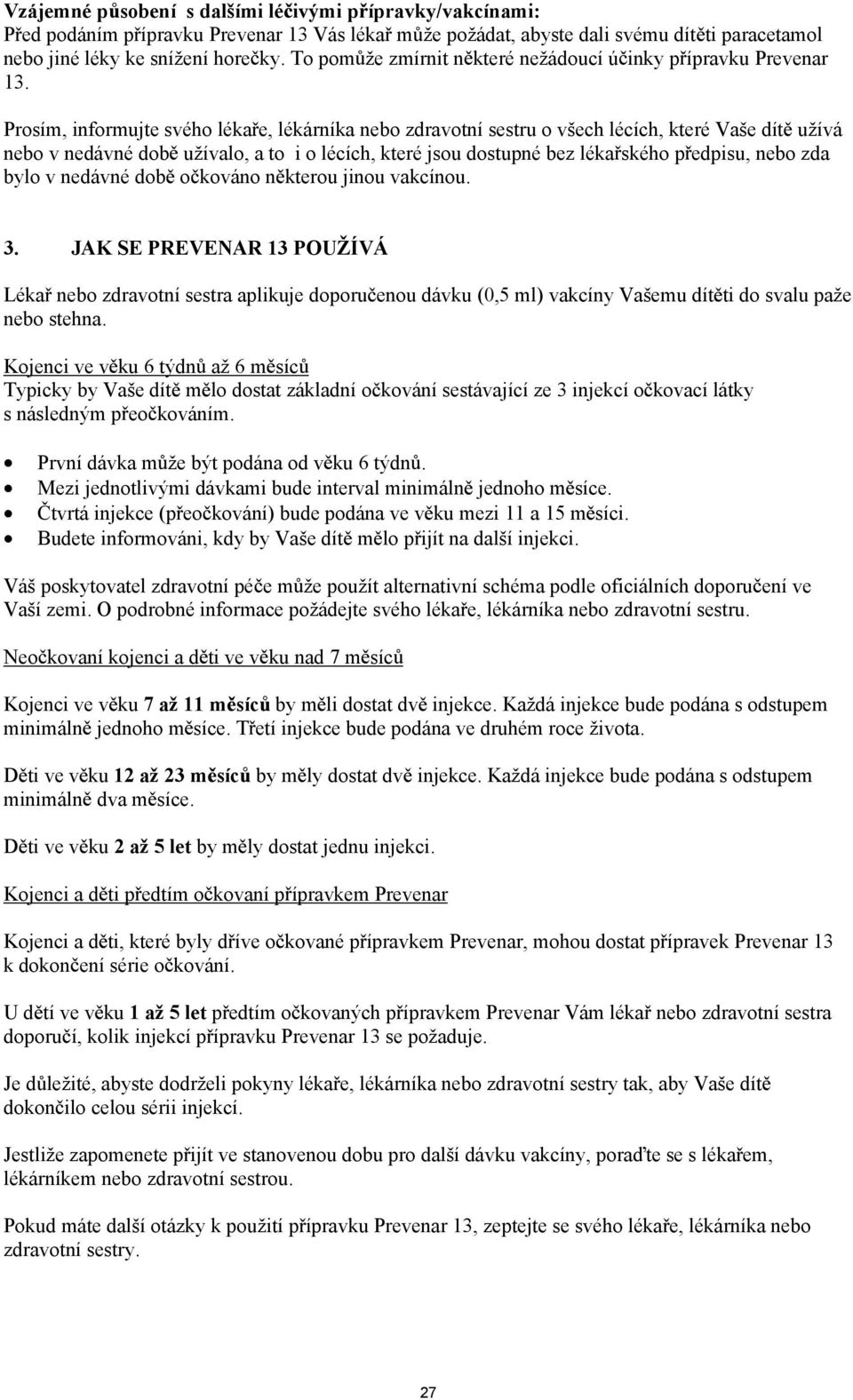 Vzájemné působení s dalšími léčivými přípravky/vakcínami:
Před podáním přípravku Prevenar 13 Vás lékař může požádat, abyste dali svému dítěti paracetamol nebo jiné léky ke snížení horečky. To pomůže zmírnit některé nežádoucí účinky přípravku Prevenar 13.

Prosím, informujte svého lékaře, lékárníka nebo zdravotní sestru o všech lécích, které Vaše dítě užívá nebo v nedávné době užívalo, a to i o lécích, které jsou dostupné bez lékařského předpisu, nebo zda bylo v nedávné době očkováno některou jinou vakcínou.

3. JAK SE PREVENAR 13 POUŽÍVÁ

Lékař nebo zdravotní sestra aplikuje doporučenou dávku (0,5 ml) vakcíny Vašemu dítěti do svalu paže nebo stehna.

Kojenci ve věku 6 týdnů až 6 měsíců
Typicky by Vaše dítě mělo dostat základní očkování sestávající ze 3 injekcí očkovací látky s následným přeočkováním.

• První dávka může být podána od věku 6 týdnů.
• Mezi jednotlivými dávkami bude interval minimálně jednoho měsíce.
• Čtvrtá injekce (přeočkování) bude podána ve věku mezi 11 a 15 měsíci.
• Budete informováni, kdy by Vaše dítě mělo přijít na další injekci.

Váš poskytovatel zdravotní péče může použít alternativní schéma podle oficiálních doporučení ve Vaší zemi. O podrobné informace požádejte svého lékaře, lékárníka nebo zdravotní sestru.

Neočkovaní kojenci a děti ve věku nad 7 měsíců

Kojenci ve věku 7 až 11 měsíců by měli dostat dvě injekce. Každá injekce bude podána s odstupem minimálně jednoho měsíce. Třetí injekce bude podána ve druhém roce života.

Děti ve věku 12 až 23 měsíců by měly dostat dvě injekce. Každá injekce bude podána s odstupem minimálně dva měsíce.

Děti ve věku 2 až 5 let by měly dostat jednu injekci.

Kojenci a děti předtím očkovaní přípravkem Prevenar

Kojenci a děti, které byly dříve očkované přípravkem Prevenar, mohou dostat přípravek Prevenar 13 k dokončení série očkování.

U dětí ve věku 1 až 5 let předtím očkovaných přípravkem Prevenar Vám lékař nebo zdravotní sestra doporučí, kolik injekcí přípravku Prevenar 13 se požaduje.

Je důležité, abyste dodrželi pokyny lékaře, lékárníka nebo zdravotní sestry tak, aby Vaše dítě dokončilo celou sérii injekcí.

Jestliže zapomenete přijít ve stanovenou dobu pro další dávku vakcíny, poraďte se s lékařem, lékárníkem nebo zdravotní sestrou.

Pokud máte další otázky k použití přípravku Prevenar 13, zeptejte se svého lékaře, lékárníka nebo zdravotní sestry.

27